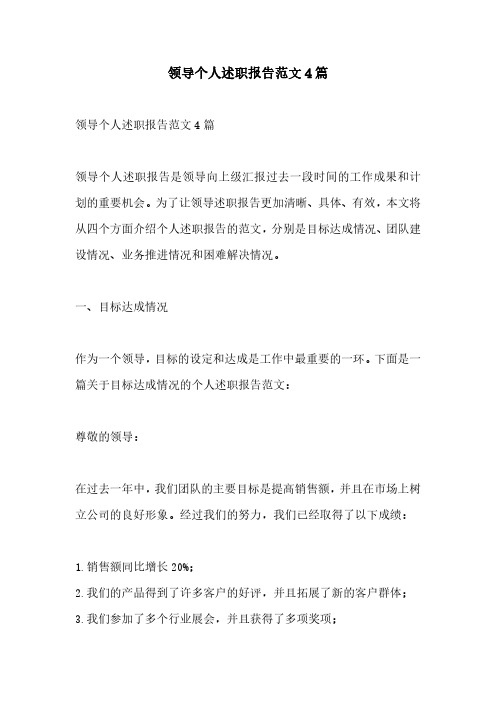 领导个人述职报告范文4篇

领导个人述职报告范文4篇

领导个人述职报告是领导向上级汇报过去一段时间的工作成果和计划的重要机会。为了让领导述职报告更加清晰、具体、有效，本文将从四个方面介绍个人述职报告的范文，分别是目标达成情况、团队建设情况、业务推进情况和困难解决情况。

一、目标达成情况

作为一个领导，目标的设定和达成是工作中最重要的一环。下面是一篇关于目标达成情况的个人述职报告范文：

尊敬的领导：

在过去一年中，我们团队的主要目标是提高销售额，并且在市场上树立公司的良好形象。经过我们的努力，我们已经取得了以下成绩：

1.销售额同比增长20%；
2.我们的产品得到了许多客户的好评，并且拓展了新的客户群体；
3.我们参加了多个行业展会，并且获得了多项奖项；